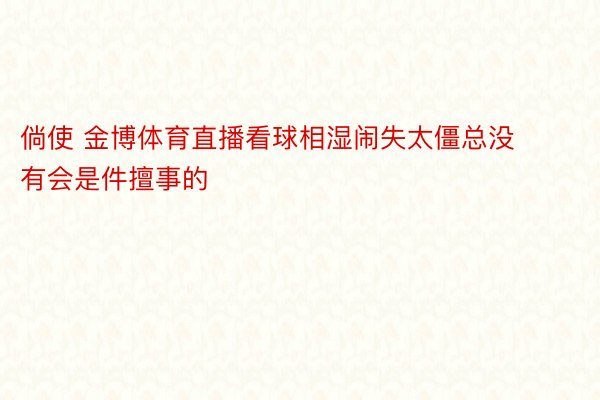 倘使 金博体育直播看球相湿闹失太僵总没有会是件擅事的